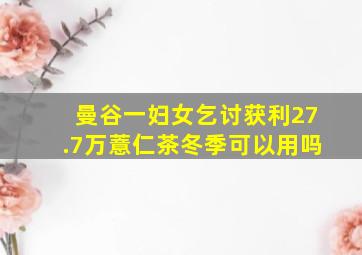 曼谷一妇女乞讨获利27.7万薏仁茶冬季可以用吗